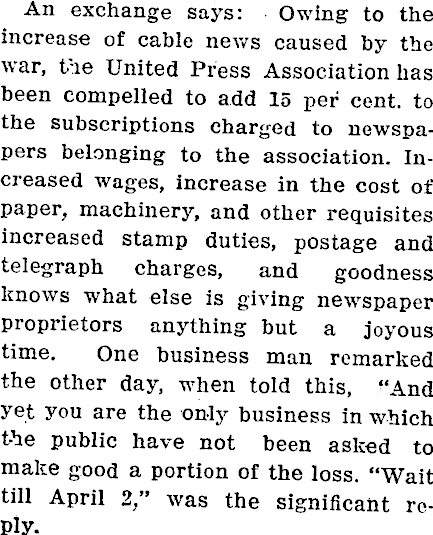 An exchange says: Owing to the increase of cable news caused by the war, the United Press Association has been compelled to add 15 per cent. to the subscriptions charged to newspapers belonging to the association. Increased wages, increase in the cost of paper, machinery, and other requisites increased stamp duties, postage and telegraph charges, and goodness knows what else is giving newspaper proprietors anything but a joyous time. One business man remarked the other day, when told this, "And yet you are the only business in which the public have not been asked to make good a portion of the loss. "Wait till April 2," was the significant reply.